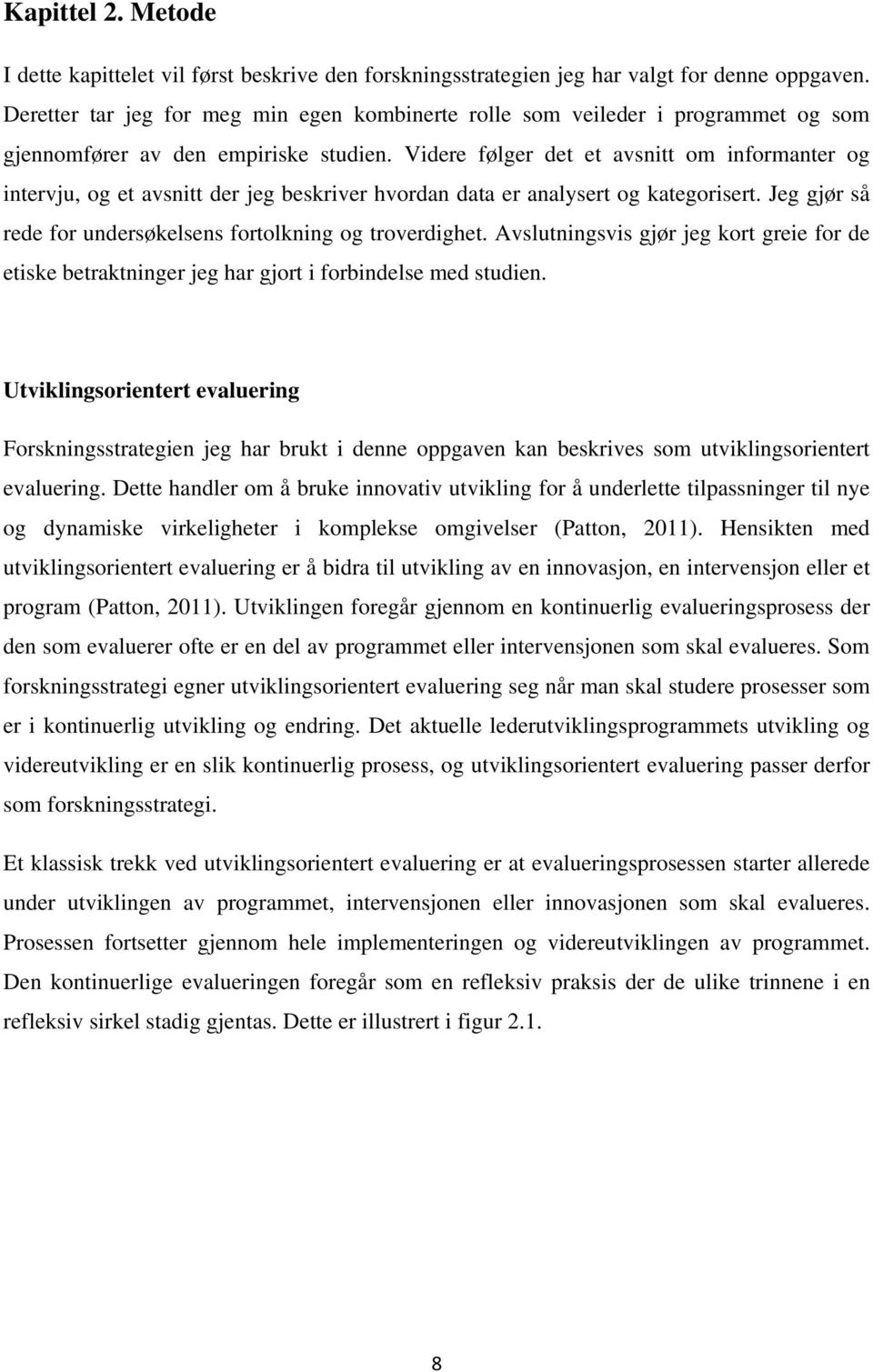 Kapittel 2. Metode

I dette kapittelet vil først beskrive den forskningsstrategien jeg har valgt for denne oppgaven. Deretter tar jeg for meg min egen kombinerte rolle som veileder i programmet og som gjennomfører av den empiriske studien. Videre følger det et avsnitt om informanter og intervju, og et avsnitt der jeg beskriver hvordan data er analysert og kategorisert. Jeg gjør så rede for undersøkelsens fortolkning og troverdighet. Avslutningsvis gjør jeg kort greie for de etiske betraktninger jeg har gjort i forbindelse med studien.

Utviklingsorientert evaluering

Forskningsstrategien jeg har brukt i denne oppgaven kan beskrives som utviklingsorientert evaluering. Dette handler om å bruke innovativ utvikling for å underlette tilpassninger til nye og dynamiske virkeligheter i komplekse omgivelser (Patton, 2011). Hensikten med utviklingsorientert evaluering er å bidra til utvikling av en innovasjon, en intervensjon eller et program (Patton, 2011). Utviklingen foregår gjennom en kontinuerlig evalueringsprosess der den som evaluerer ofte er en del av programmet eller intervensjonen som skal evalueres. Som forskningsstrategi egner utviklingsorientert evaluering seg når man skal studere prosesser som er i kontinuerlig utvikling og endring. Det aktuelle lederutviklingsprogrammets utvikling og videreutvikling er en slik kontinuerlig prosess, og utviklingsorientert evaluering passer derfor som forskningsstrategi.

Et klassisk trekk ved utviklingsorientert evaluering er at evalueringsprosessen starter allerede under utviklingen av programmet, intervensjonen eller innovasjonen som skal evalueres. Prosessen fortsetter gjennom hele implementeringen og videreutviklingen av programmet. Den kontinuerlige evalueringen foregår som en refleksiv praksis der de ulike trinnene i en refleksiv sirkel stadig gjentas. Dette er illustrert i figur 2.1.

8